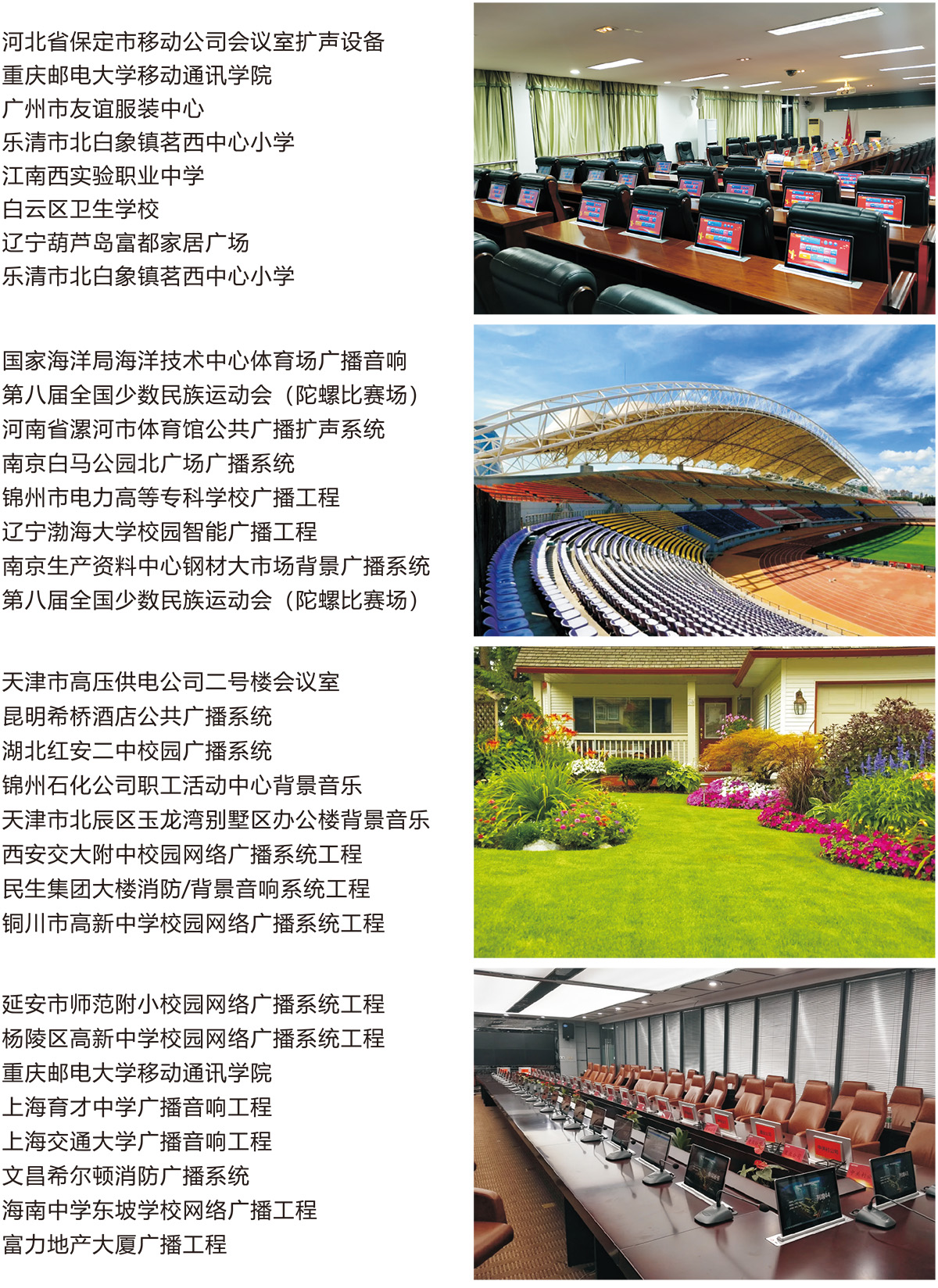 河北省保定市移动公司会议室扩声设备
重庆邮电大学移动通讯学院
广州市友谊服装中心
乐清市北白象镇茗西中心小学
江南西实验职业中学
白云区卫生学校
辽宁葫芦岛富都家居广场
乐清市北白象镇茗西中心小学

国家海洋局海洋技术中心体育场广播音响
第八届全国少数民族运动会（陀螺比赛场）
河南省漯河市体育馆公共广播扩声系统
南京白马公园北广场广播系统
锦州市电力高等专科学校广播工程
辽宁渤海大学校园智能广播工程
南京生产资料中心钢材大市场背景广播系统
第八届全国少数民族运动会（陀螺比赛场）

天津市高压供电公司二号楼会议室
昆明希桥酒店公共广播系统
湖北红安二中校园广播系统
锦州石化公司职工活动中心背景音乐
天津市北辰区玉龙湾别墅区办公楼背景音乐
西安交大附中校园网络广播系统工程
民生集团大楼消防/背景音响系统工程
铜川市高新中学校园网络广播系统工程

延安市师范附小校园网络广播系统工程
杨陵区高新中学校园网络广播系统工程
重庆邮电大学移动通讯学院
上海育才中学广播音响工程
上海交通大学广播音响工程
文昌希尔顿消防广播系统
海南中学东坡学校网络广播工程
富力地产大厦广播工程